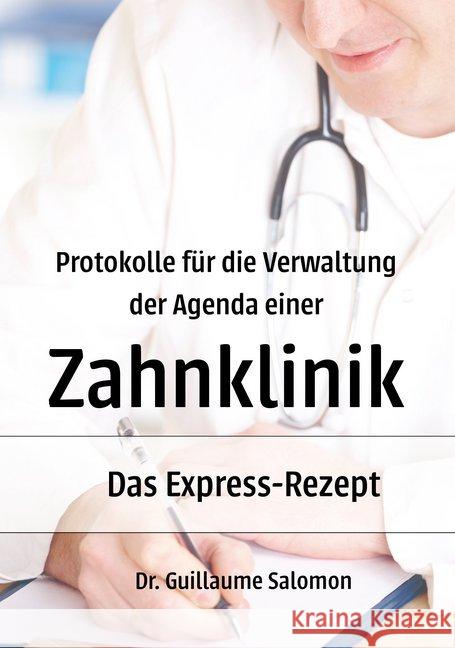 Protokolle für die Verwaltung der Agenda einer

Zahnklinik

Das Express-Rezept

Dr. Guillaume Salomon